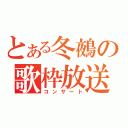 とある冬鵺の
歌枠放送
コンサート